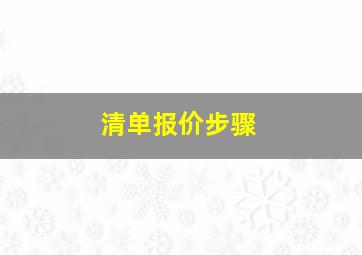 清单报价步骤